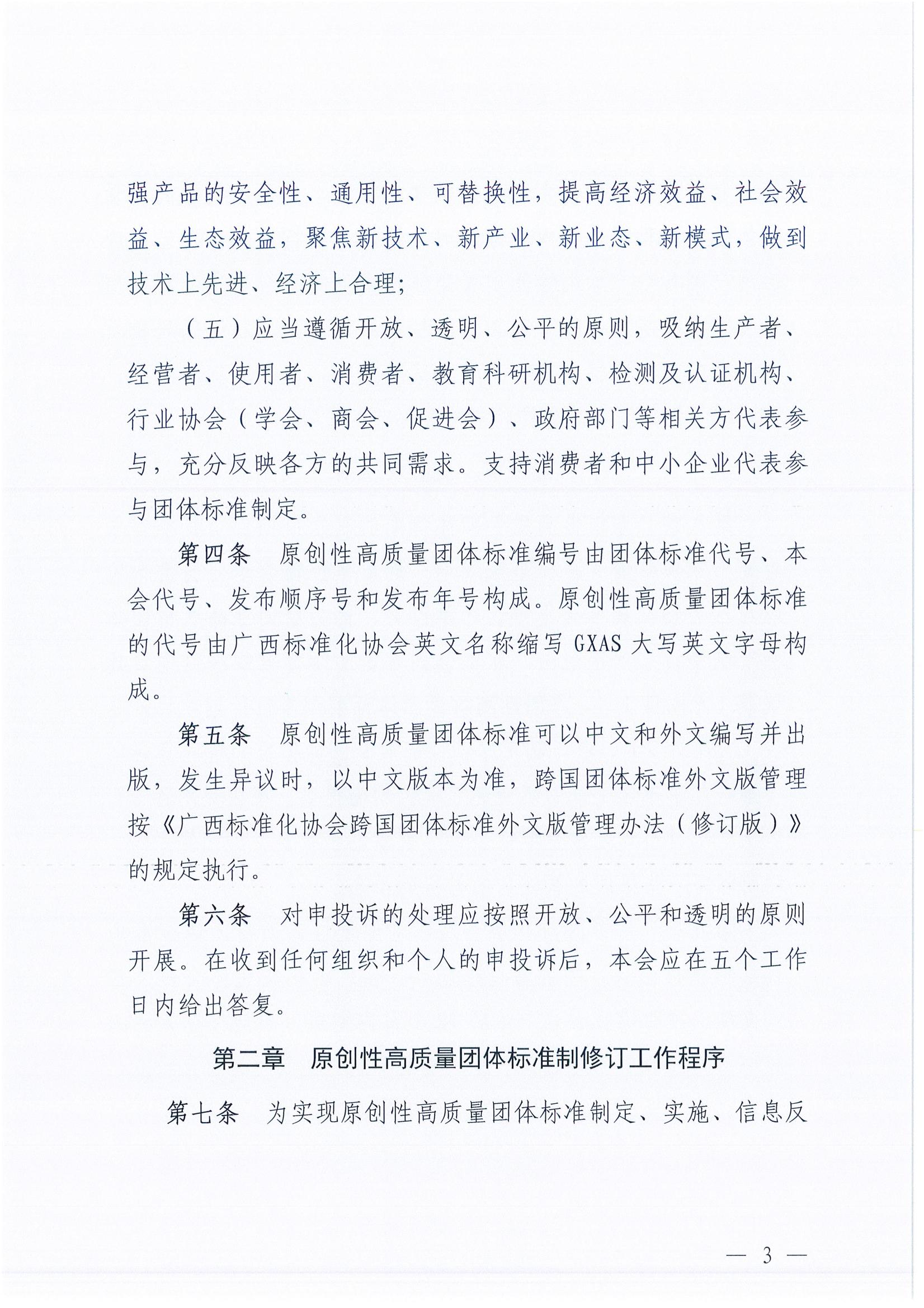 强产品的安全性、通用性、可替换性，提高经济效益、社会效益、生态效益，聚焦新技术、新产业、新业态、新模式，做到技术上先进、经济上合理；

（五）应当遵循开放、透明、公平的原则，吸纳生产者、经营者、使用者、消费者、教育科研机构、检测及认证机构、行业协会（学会、商会、促进会）、政府部门等相关方代表参与，充分反映各方的共同需求。支持消费者和中小企业代表参与团体标准制定。

第四条　原创性高质量团体标准编号由团体标准代号、本会代号、发布顺序号和发布年号构成。原创性高质量团体标准的代号由广西标准化协会英文名称缩写 GXAS 大写英文字母构成。

第五条　原创性高质量团体标准可以中文和外文编写并出版，发生异议时，以中文版本为准，跨国团体标准外文版管理按《广西标准化协会跨国团体标准外文版管理办法（修订版）》的规定执行。

第六条　对申投诉的处理应按照开放、公平和透明的原则开展。在收到任何组织和个人的申投诉后，本会应在五个工作日内给出答复。

第二章　原创性高质量团体标准制修订工作程序

第七条　为实现原创性高质量团体标准制定、实施、信息反

— 3 —